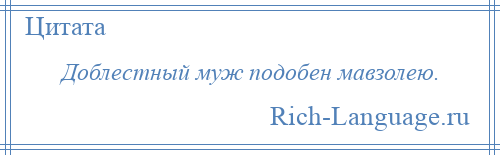 Цитата

Доблестный муж подобен мавзолею.

Rich-Language.ru